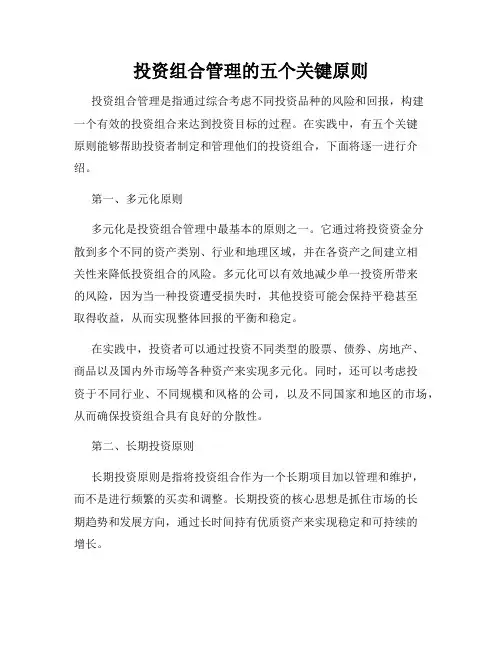 投资组合管理的五个关键原则

投资组合管理是指通过综合考虑不同投资品种的风险和回报，构建一个有效的投资组合来达到投资目标的过程。在实践中，有五个关键原则能够帮助投资者制定和管理他们的投资组合，下面将逐一进行介绍。

第一、多元化原则

多元化是投资组合管理中最基本的原则之一。它通过将投资资金分散到多个不同的资产类别、行业和地理区域，并在各资产之间建立相关性来降低投资组合的风险。多元化可以有效地减少单一投资所带来的风险，因为当一种投资遭受损失时，其他投资可能会保持平稳甚至取得收益，从而实现整体回报的平衡和稳定。

在实践中，投资者可以通过投资不同类型的股票、债券、房地产、商品以及国内外市场等各种资产来实现多元化。同时，还可以考虑投资于不同行业、不同规模和风格的公司，以及不同国家和地区的市场，从而确保投资组合具有良好的分散性。

第二、长期投资原则

长期投资原则是指将投资组合作为一个长期项目加以管理和维护，而不是进行频繁的买卖和调整。长期投资的核心思想是抓住市场的长期趋势和发展方向，通过长时间持有优质资产来实现稳定和可持续的增长。